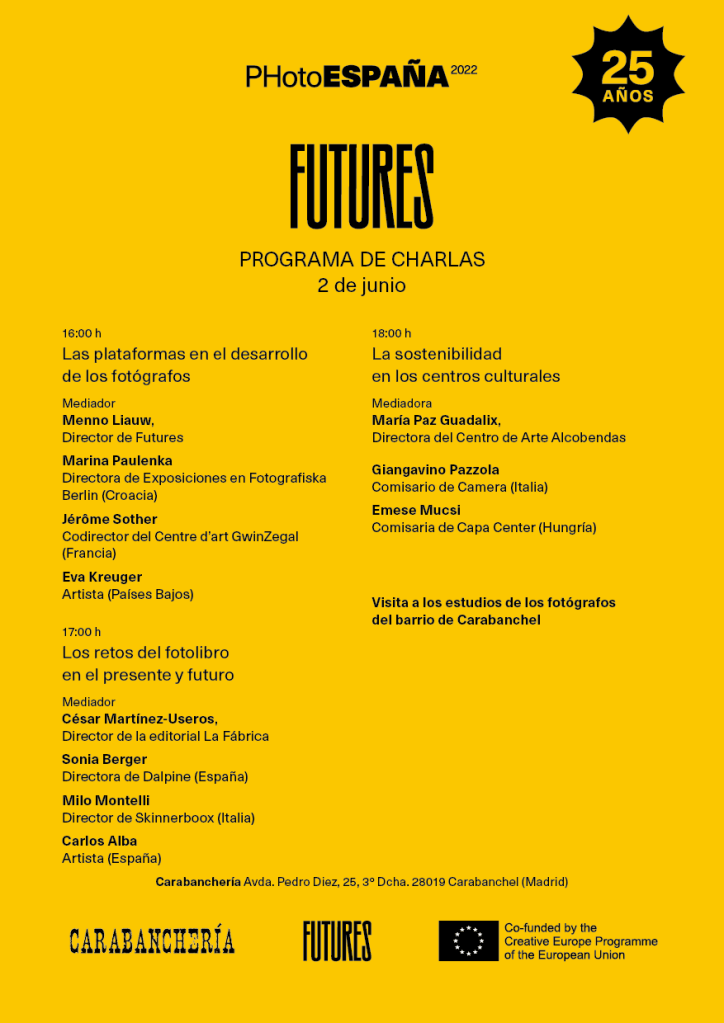 PHotoESPAÑA 2022

25 AÑOS

FUTURES

PROGRAMA DE CHARLAS
2 de junio

16:00 h
Las plataformas en el desarrollo de los fotógrafos

Mediador
Menno Liauw,
Director de Futures

Marina Paulenka
Directora de Exposiciones en Fotografiska Berlin (Croacia)

Jérôme Sother
Codirector del Centre d'art GwinZegal (Francia)

Eva Kreuger
Artista (Países Bajos)

17:00 h
Los retos del fotolibro en el presente y futuro

Mediador
César Martínez-Useros,
Director de la editorial La Fábrica

Sonia Berger
Directora de Dalpine (España)

Milo Montelli
Director de Skinnerboox (Italia)

Carlos Alba
Artista (España)

18:00 h
La sostenibilidad en los centros culturales

Mediadora
María Paz Guadalix,
Directora del Centro de Arte Alcobendas

Giangavino Pazzola
Comisario de Camera (Italia)

Emese Mucsi
Comisaria de Capa Center (Hungría)

Visita a los estudios de los fotógrafos del barrio de Carabanchel

Carabanchería Avda. Pedro Diez, 25, 3º Dcha. 28019 Carabanchel (Madrid)

CARABANCHERÍA

FUTURES

Co-funded by the Creative Europe Programme of the European Union